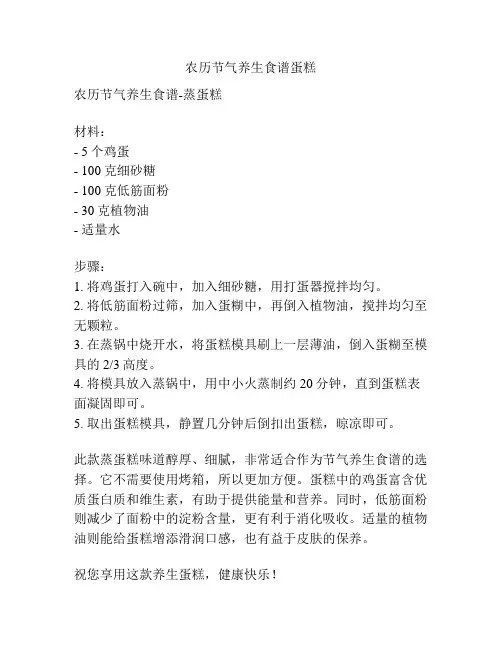 农历节气养生食谱蛋糕

农历节气养生食谱-蒸蛋糕

材料：
- 5 个鸡蛋
- 100 克细砂糖
- 100 克低筋面粉
- 30 克植物油
- 适量水

步骤：
1. 将鸡蛋打入碗中，加入细砂糖，用打蛋器搅拌均匀。
2. 将低筋面粉过筛，加入蛋糊中，再倒入植物油，搅拌均匀至无颗粒。
3. 在蒸锅中烧开水，将蛋糕模具刷上一层薄油，倒入蛋糊至模具的 2/3 高度。
4. 将模具放入蒸锅中，用中小火蒸制约 20 分钟，直到蛋糕表面凝固即可。
5. 取出蛋糕模具，静置几分钟后倒扣出蛋糕，晾凉即可。

此款蒸蛋糕味道醇厚、细腻，非常适合作为节气养生食谱的选择。它不需要使用烤箱，所以更加方便。蛋糕中的鸡蛋富含优质蛋白质和维生素，有助于提供能量和营养。同时，低筋面粉则减少了面粉中的淀粉含量，更有利于消化吸收。适量的植物油则能给蛋糕增添滑润口感，也有益于皮肤的保养。

祝您享用这款养生蛋糕，健康快乐！